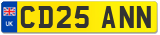 UK
CD25 ANN